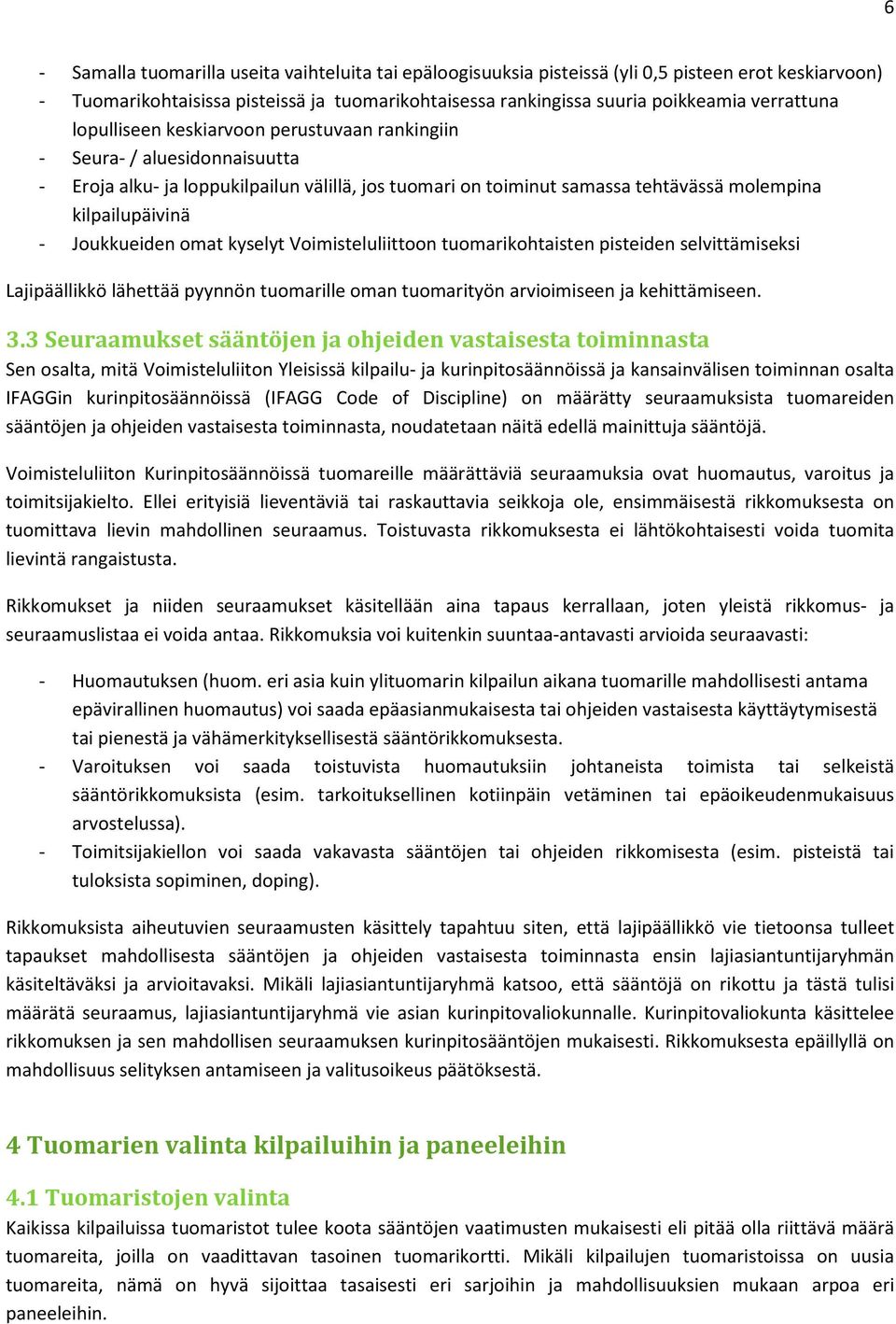 6

- Samalla tuomarilla useita vaihteluita tai epäloogisuuksia pisteissä (yli 0,5 pisteen erot keskiarvoon)
- Tuomarikohtaisissa pisteissä ja tuomarikohtaisessa rankingissa suuria poikkeamia verrattuna lopulliseen keskiarvoon perustuvaan rankingiin
- Seura- / aluesidonnaisuutta
- Eroja alku- ja loppukilpailun välillä, jos tuomari on toiminut samassa tehtävässä molempina kilpailupäivinä
- Joukkueiden omat kyselyt Voimisteluliittoon tuomarikohtaisten pisteiden selvittämiseksi

Lajipäällikkö lähettää pyynnön tuomarille oman tuomarityön arvioimiseen ja kehittämiseen.

3.3 Seuraamukset sääntöjen ja ohjeiden vastaisesta toiminnasta
Sen osalta, mitä Voimisteluliiton Yleisissä kilpailu- ja kurinpitosäännöissä ja kansainvälisen toiminnan osalta IFAGGin kurinpitosäännöissä (IFAGG Code of Discipline) on määrätty seuraamuksista tuomareiden sääntöjen ja ohjeiden vastaisesta toiminnasta, noudatetaan näitä edellä mainittuja sääntöjä.

Voimisteluliiton Kurinpitosäännöissä tuomareille määrättäviä seuraamuksia ovat huomautus, varoitus ja toimitsijakielto. Ellei erityisiä lieventäviä tai raskauttavia seikkoja ole, ensimmäisestä rikkomuksesta on tuomittava lievin mahdollinen seuraamus. Toistuvasta rikkomuksesta ei lähtökohtaisesti voida tuomita lievintä rangaistusta.

Rikkomukset ja niiden seuraamukset käsitellään aina tapaus kerrallaan, joten yleistä rikkomus- ja seuraamuslistaa ei voida antaa. Rikkomuksia voi kuitenkin suuntaa-antavasti arvioida seuraavasti:

- Huomautuksen (huom. eri asia kuin ylituomarin kilpailun aikana tuomarille mahdollisesti antama epävirallinen huomautus) voi saada epäasianmukaisesta tai ohjeiden vastaisesta käyttäytymisestä tai pienestä ja vähämerkityksellisestä sääntörikkomuksesta.
- Varoituksen voi saada toistuvista huomautuksiin johtaneista toimista tai selkeistä sääntörikkomuksista (esim. tarkoituksellinen kotiinpäin vetäminen tai epäoikeudenmukaisuus arvostelussa).
- Toimitsijakiellon voi saada vakavasta sääntöjen tai ohjeiden rikkomisesta (esim. pisteistä tai tuloksista sopiminen, doping).

Rikkomuksista aiheutuvien seuraamusten käsittely tapahtuu siten, että lajipäällikkö vie tietoonsa tulleet tapaukset mahdollisesta sääntöjen ja ohjeiden vastaisesta toiminnasta ensin lajiasiantuntijaryhmän käsiteltäväksi ja arvioitavaksi. Mikäli lajiasiantuntijaryhmä katsoo, että sääntöjä on rikottu ja tästä tulisi määrätä seuraamus, lajiasiantuntijaryhmä vie asian kurinpitovaliokunnalle. Kurinpitovaliokunta käsittelee rikkomuksen ja sen mahdollisen seuraamuksen kurinpitosääntöjen mukaisesti. Rikkomuksesta epäillyllä on mahdollisuus selityksen antamiseen ja valitusoikeus päätöksestä.

4 Tuomarien valinta kilpailuihin ja paneeleihin

4.1 Tuomaristojen valinta
Kaikissa kilpailuissa tuomaristot tulee koota sääntöjen vaatimusten mukaisesti eli pitää olla riittävä määrä tuomareita, joilla on vaadittavan tasoinen tuomarikortti. Mikäli kilpailujen tuomaristoissa on uusia tuomareita, nämä on hyvä sijoittaa tasaisesti eri sarjoihin ja mahdollisuuksien mukaan arpoa eri paneeleihin.